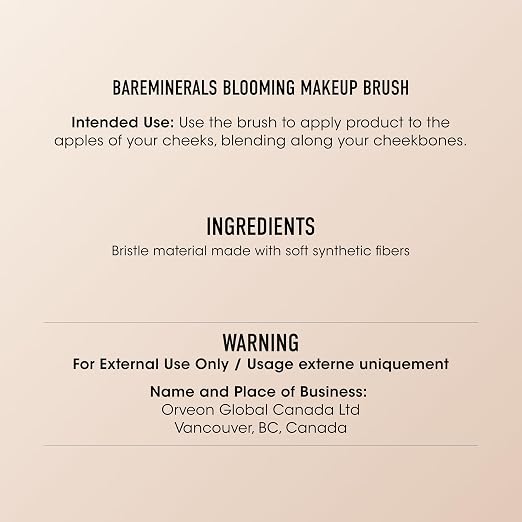 BAREMINERALS BLOOMING MAKEUP BRUSH

Intended Use: Use the brush to apply product to the apples of your cheeks, blending along your cheekbones.

INGREDIENTS

Bristle material made with soft synthetic fibers

WARNING

For External Use Only / Usage externe uniquement

Name and Place of Business:
Orveon Global Canada Ltd
Vancouver, BC, Canada